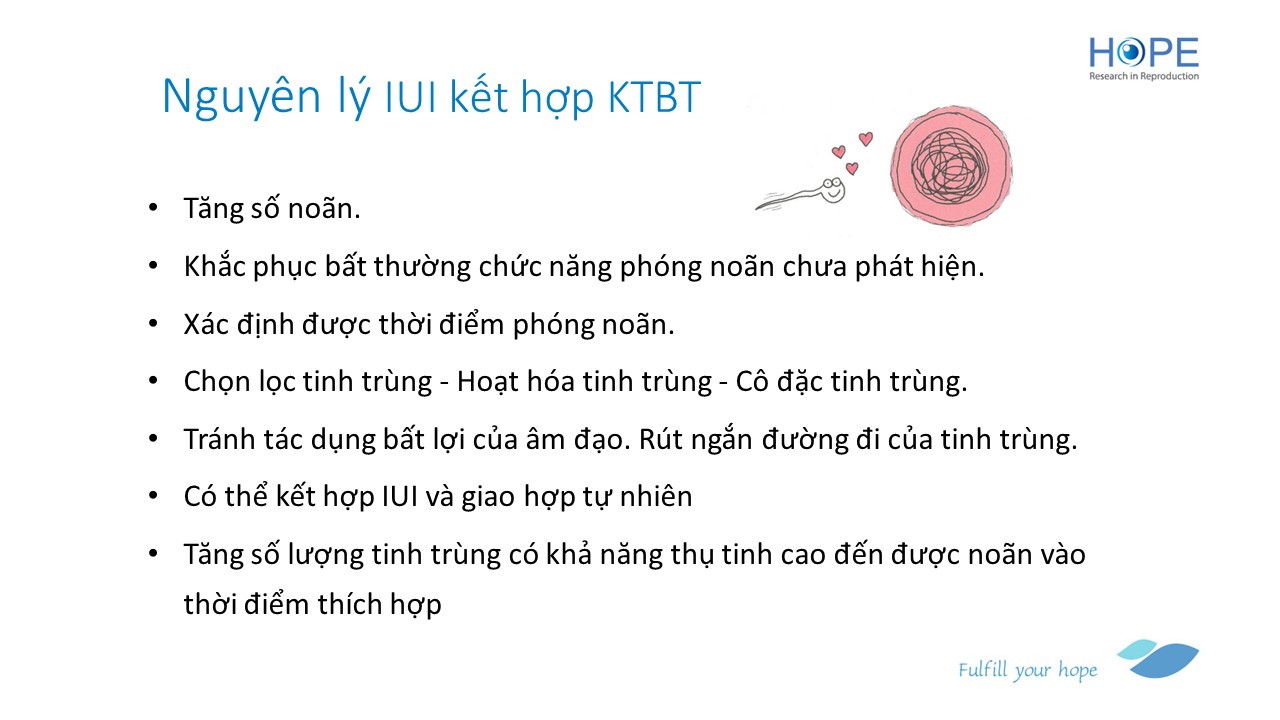 HOPE
Research in Reproduction

Nguyên lý IUI kết hợp KTBT

• Tăng số noãn.
• Khắc phục bất thường chức năng phóng noãn chưa phát hiện.
• Xác định được thời điểm phóng noãn.
• Chọn lọc tinh trùng - Hoạt hóa tinh trùng - Cô đặc tinh trùng.
• Tránh tác dụng bất lợi của âm đạo. Rút ngắn đường đi của tinh trùng.
• Có thể kết hợp IUI và giao hợp tự nhiên
• Tăng số lượng tinh trùng có khả năng thụ tinh cao đến được noãn vào thời điểm thích hợp

Fulfill your hope